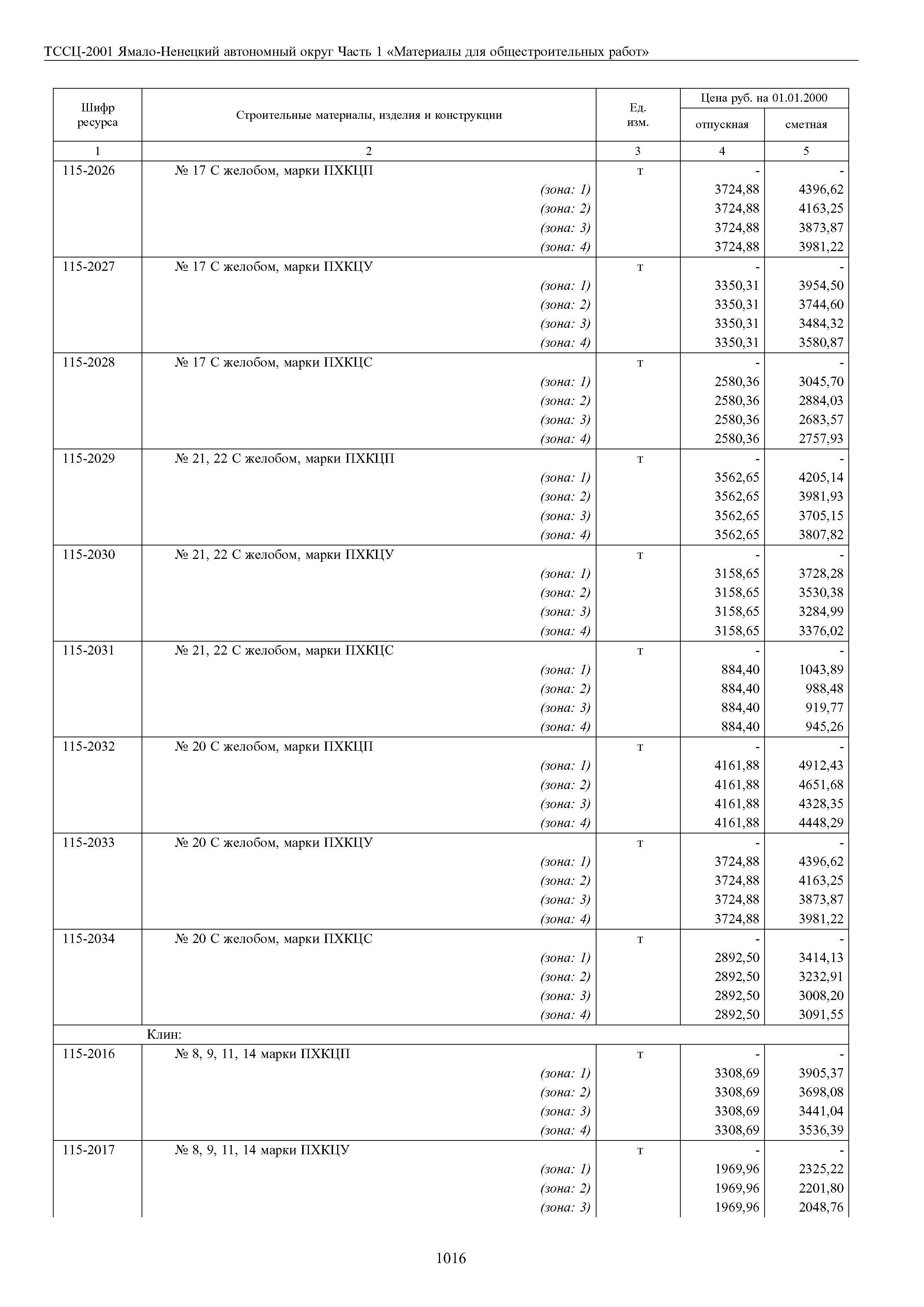 ТССЦ-2001 Ямало-Ненецкий автономный округ Часть 1 «Материалы для общестроительных работ»

| Шифр ресурса | Строительные материалы, изделия и конструкции | Ед. изм. | Цена руб. на 01.01.2000 отпускная | Цена руб. на 01.01.2000 сметная |
|---|---|---|---|---|
| 1 | 2 | 3 | 4 | 5 |
| 115-2026 | № 17 С желобом, марки ПХКЦП | т | - | - |
| | (зона: 1) | | 3724,88 | 4396,62 |
| | (зона: 2) | | 3724,88 | 4163,25 |
| | (зона: 3) | | 3724,88 | 3873,87 |
| | (зона: 4) | | 3724,88 | 3981,22 |
| 115-2027 | № 17 С желобом, марки ПХКЦУ | т | - | - |
| | (зона: 1) | | 3350,31 | 3954,50 |
| | (зона: 2) | | 3350,31 | 3744,60 |
| | (зона: 3) | | 3350,31 | 3484,32 |
| | (зона: 4) | | 3350,31 | 3580,87 |
| 115-2028 | № 17 С желобом, марки ПХКЦС | т | - | - |
| | (зона: 1) | | 2580,36 | 3045,70 |
| | (зона: 2) | | 2580,36 | 2884,03 |
| | (зона: 3) | | 2580,36 | 2683,57 |
| | (зона: 4) | | 2580,36 | 2757,93 |
| 115-2029 | № 21, 22 С желобом, марки ПХКЦП | т | - | - |
| | (зона: 1) | | 3562,65 | 4205,14 |
| | (зона: 2) | | 3562,65 | 3981,93 |
| | (зона: 3) | | 3562,65 | 3705,15 |
| | (зона: 4) | | 3562,65 | 3807,82 |
| 115-2030 | № 21, 22 С желобом, марки ПХКЦУ | т | - | - |
| | (зона: 1) | | 3158,65 | 3728,28 |
| | (зона: 2) | | 3158,65 | 3530,38 |
| | (зона: 3) | | 3158,65 | 3284,99 |
| | (зона: 4) | | 3158,65 | 3376,02 |
| 115-2031 | № 21, 22 С желобом, марки ПХКЦС | т | - | - |
| | (зона: 1) | | 884,40 | 1043,89 |
| | (зона: 2) | | 884,40 | 988,48 |
| | (зона: 3) | | 884,40 | 919,77 |
| | (зона: 4) | | 884,40 | 945,26 |
| 115-2032 | № 20 С желобом, марки ПХКЦП | т | - | - |
| | (зона: 1) | | 4161,88 | 4912,43 |
| | (зона: 2) | | 4161,88 | 4651,68 |
| | (зона: 3) | | 4161,88 | 4328,35 |
| | (зона: 4) | | 4161,88 | 4448,29 |
| 115-2033 | № 20 С желобом, марки ПХКЦУ | т | - | - |
| | (зона: 1) | | 3724,88 | 4396,62 |
| | (зона: 2) | | 3724,88 | 4163,25 |
| | (зона: 3) | | 3724,88 | 3873,87 |
| | (зона: 4) | | 3724,88 | 3981,22 |
| 115-2034 | № 20 С желобом, марки ПХКЦС | т | - | - |
| | (зона: 1) | | 2892,50 | 3414,13 |
| | (зона: 2) | | 2892,50 | 3232,91 |
| | (зона: 3) | | 2892,50 | 3008,20 |
| | (зона: 4) | | 2892,50 | 3091,55 |
| | Клин: | | | |
| 115-2016 | № 8, 9, 11, 14 марки ПХКЦП | т | - | - |
| | (зона: 1) | | 3308,69 | 3905,37 |
| | (зона: 2) | | 3308,69 | 3698,08 |
| | (зона: 3) | | 3308,69 | 3441,04 |
| | (зона: 4) | | 3308,69 | 3536,39 |
| 115-2017 | № 8, 9, 11, 14 марки ПХКЦУ | т | - | - |
| | (зона: 1) | | 1969,96 | 2325,22 |
| | (зона: 2) | | 1969,96 | 2201,80 |
| | (зона: 3) | | 1969,96 | 2048,76 |

1016